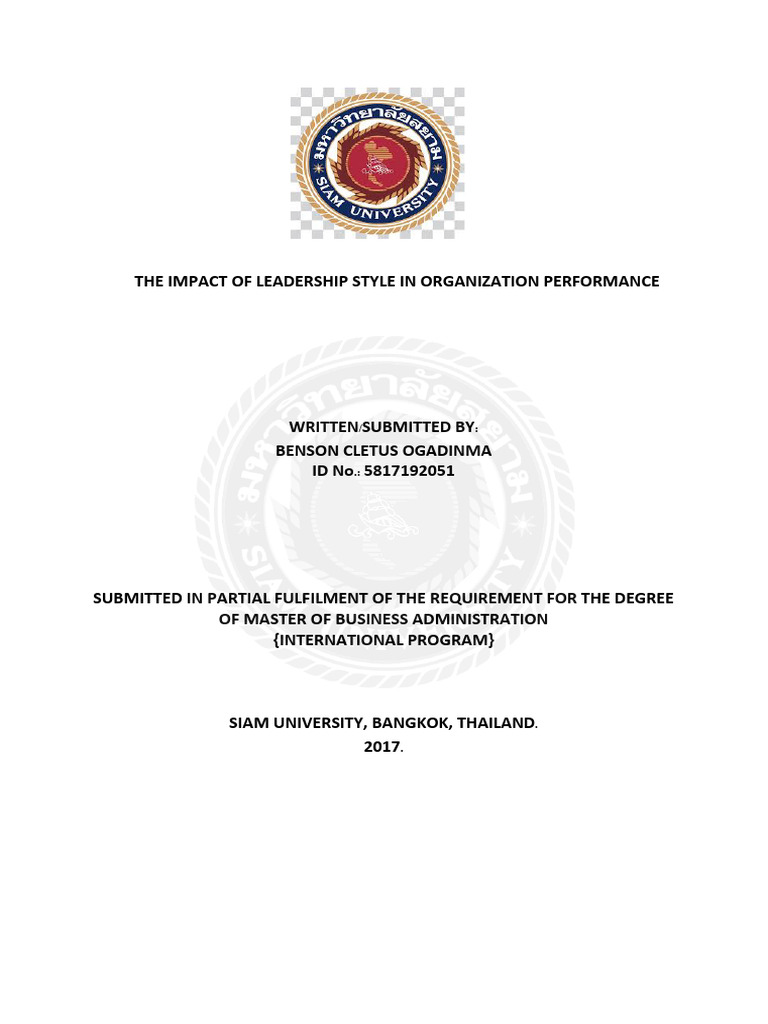 มหาวิทยาลัยสยาม
SIAM UNIVERSITY

THE IMPACT OF LEADERSHIP STYLE IN ORGANIZATION PERFORMANCE

WRITTEN/SUBMITTED BY:
BENSON CLETUS OGADINMA
ID No.: 5817192051

SUBMITTED IN PARTIAL FULFILMENT OF THE REQUIREMENT FOR THE DEGREE OF MASTER OF BUSINESS ADMINISTRATION
{INTERNATIONAL PROGRAM}

SIAM UNIVERSITY, BANGKOK, THAILAND.
2017.